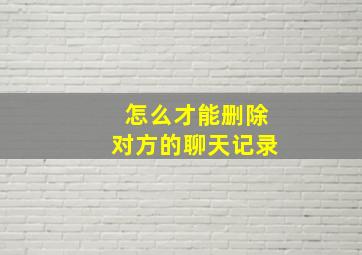 怎么才能删除
对方的聊天记录